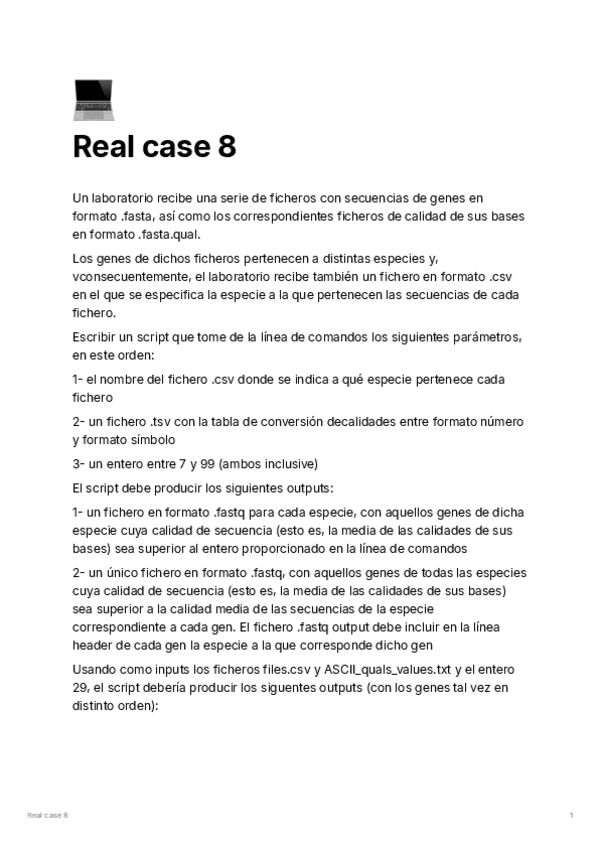 Real case 8

Un laboratorio recibe una serie de ficheros con secuencias de genes en formato .fasta, así como los correspondientes ficheros de calidad de sus bases en formato .fasta.qual.

Los genes de dichos ficheros pertenecen a distintas especies y, vconsecuentemente, el laboratorio recibe también un fichero en formato .csv en el que se especifica la especie a la que pertenecen las secuencias de cada fichero.

Escribir un script que tome de la línea de comandos los siguientes parámetros, en este orden:

1- el nombre del fichero .csv donde se indica a qué especie pertenece cada fichero

2- un fichero .tsv con la tabla de conversión decalidades entre formato número y formato símbolo

3- un entero entre 7 y 99 (ambos inclusive)

El script debe producir los siguientes outputs:

1- un fichero en formato .fastq para cada especie, con aquellos genes de dicha especie cuya calidad de secuencia (esto es, la media de las calidades de sus bases) sea superior al entero proporcionado en la línea de comandos

2- un único fichero en formato .fastq, con aquellos genes de todas las especies cuya calidad de secuencia (esto es, la media de las calidades de sus bases) sea superior a la calidad media de las secuencias de la especie correspondiente a cada gen. El fichero .fastq output debe incluir en la línea header de cada gen la especie a la que corresponde dicho gen

Usando como inputs los ficheros files.csv y ASCII_quals_values.txt y el entero 29, el script debería producir los siguentes outputs (con los genes tal vez en distinto orden):

Real case 8

1